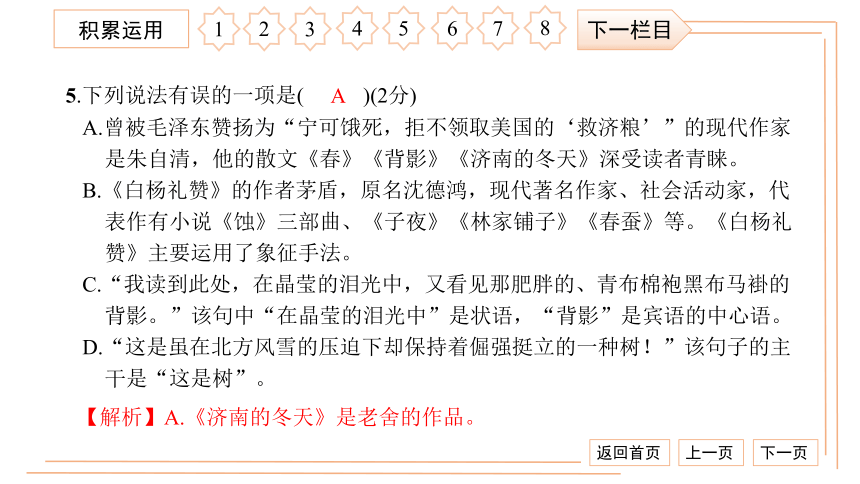 积累运用 1 2 3 4 5 6 7 8 下一栏目

5.下列说法有误的一项是(　A　)(2分)

A.曾被毛泽东赞扬为“宁可饿死，拒不领取美国的‘救济粮’”的现代作家是朱自清，他的散文《春》《背影》《济南的冬天》深受读者青睐。

B.《白杨礼赞》的作者茅盾，原名沈德鸿，现代著名作家、社会活动家，代表作有小说《蚀》三部曲、《子夜》《林家铺子》《春蚕》等。《白杨礼赞》主要运用了象征手法。

C.“我读到此处，在晶莹的泪光中，又看见那肥胖的、青布棉袍黑布马褂的背影。”该句中“在晶莹的泪光中”是状语，“背影”是宾语的中心语。

D.“这是虽在北方风雪的压迫下却保持着倔强挺立的一种树！”该句子的主干是“这是树”。

【解析】A.《济南的冬天》是老舍的作品。

返回首页 上一页 下一页